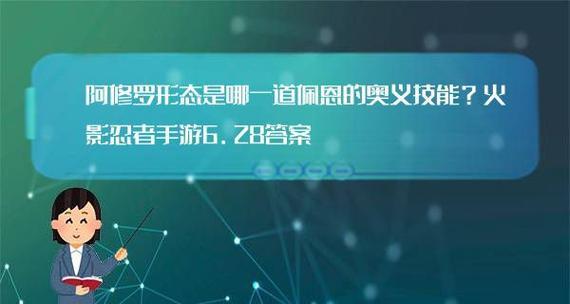 阿修罗形态是哪一道佩恩的奥义技能？火影忍者手游6.28答案